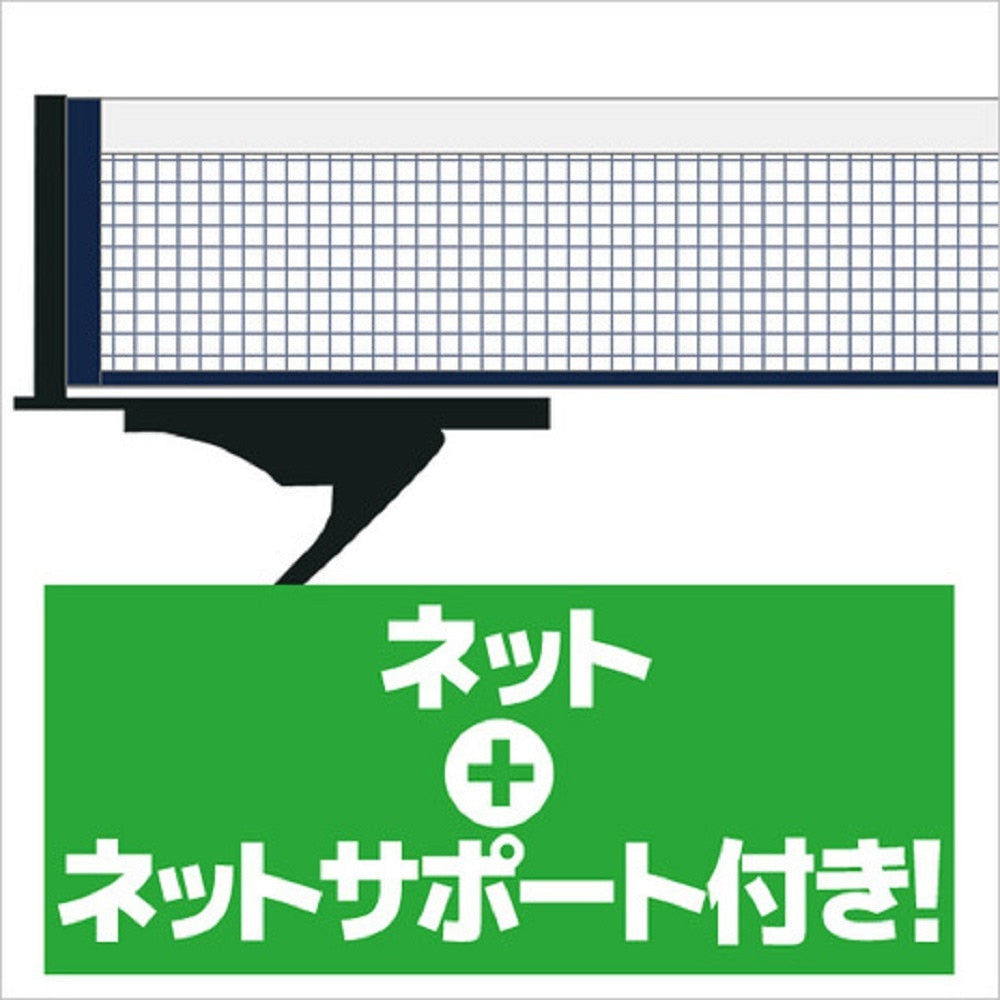 ネット
+
ネットサポート付き!